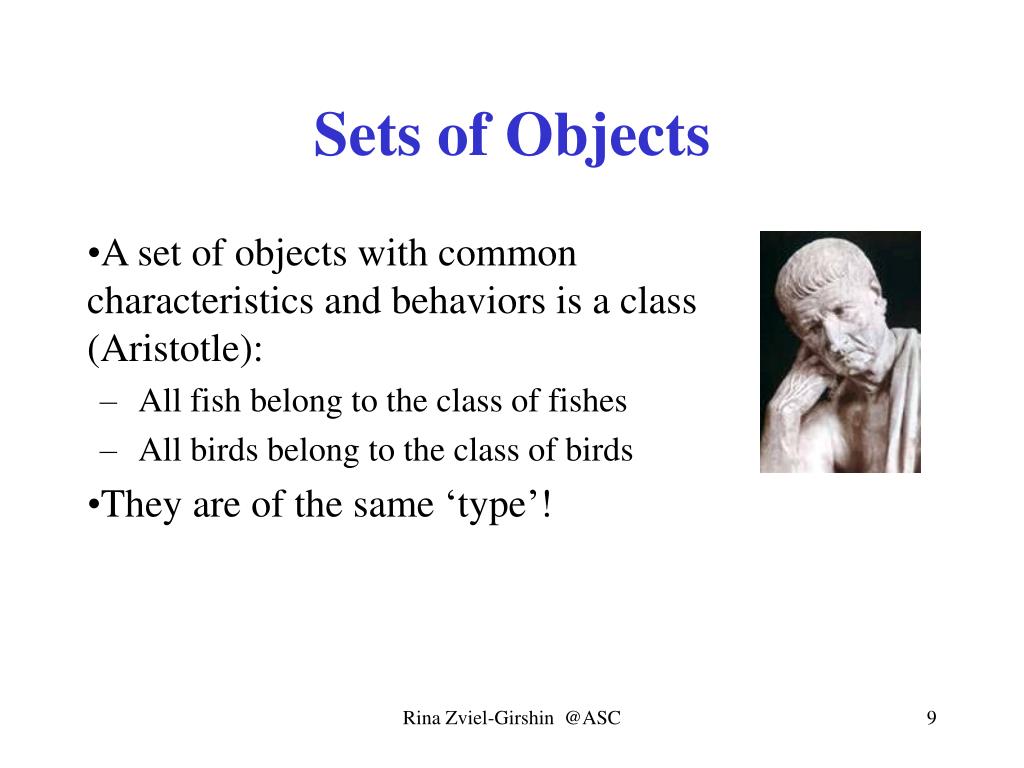 Sets of Objects

•A set of objects with common characteristics and behaviors is a class (Aristotle):

– All fish belong to the class of fishes

– All birds belong to the class of birds

•They are of the same ‘type’!

Rina Zviel-Girshin @ASC

9